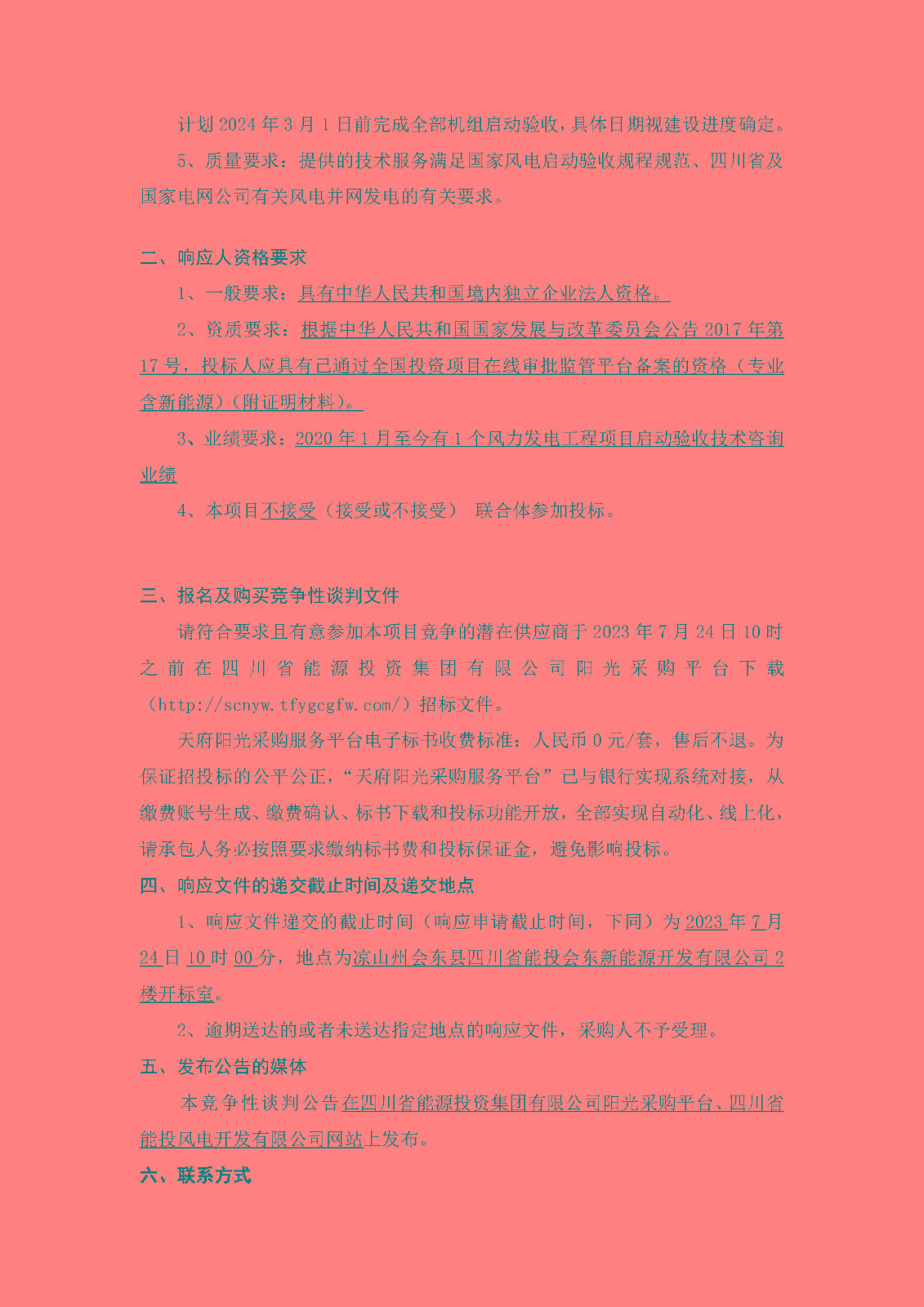 计划 2024 年 3 月 1 日前完成全部机组启动验收，具体日期视建设进度确定。

5、质量要求：提供的技术服务满足国家风电启动验收规程规范、四川省及国家电网公司有关风电并网发电的有关要求。

二、响应人资格要求

1、一般要求：具有中华人民共和国境内独立企业法人资格。

2、资质要求：根据中华人民共和国国家发展与改革委员会公告 2017 年第 17 号，投标人应具有已通过全国投资项目在线审批监管平台备案的资格（专业含新能源）（附证明材料）。

3、业绩要求：2020 年 1 月至今有 1 个风力发电工程项目启动验收技术咨询业绩

4、本项目不接受（接受或不接受） 联合体参加投标。

三、报名及购买竞争性谈判文件

请符合要求且有意参加本项目竞争的潜在供应商于 2023 年 7 月 24 日 10 时之前在四川省能源投资集团有限公司阳光采购平台下载（http://scnyw.tfygcgfw.com/）招标文件。

天府阳光采购服务平台电子标书收费标准：人民币 0 元/套，售后不退。为保证招投标的公平公正，“天府阳光采购服务平台”已与银行实现系统对接，从缴费账号生成、缴费确认、标书下载和投标功能开放，全部实现自动化、线上化，请承包人务必按照要求缴纳标书费和投标保证金，避免影响投标。

四、响应文件的递交截止时间及递交地点

1、响应文件递交的截止时间（响应申请截止时间，下同）为 2023 年 7 月 24 日 10 时 00 分，地点为凉山州会东县四川省能投会东新能源开发有限公司 2 楼开标室。

2、逾期送达的或者未送达指定地点的响应文件，采购人不予受理。

五、发布公告的媒体

本竞争性谈判公告在四川省能源投资集团有限公司阳光采购平台、四川省能投风电开发有限公司网站上发布。

六、联系方式